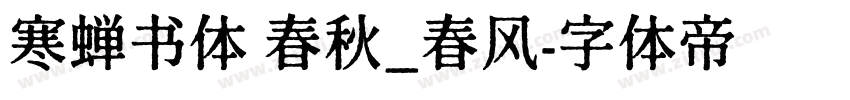 寒蝉书体 春秋_春风-字体帝